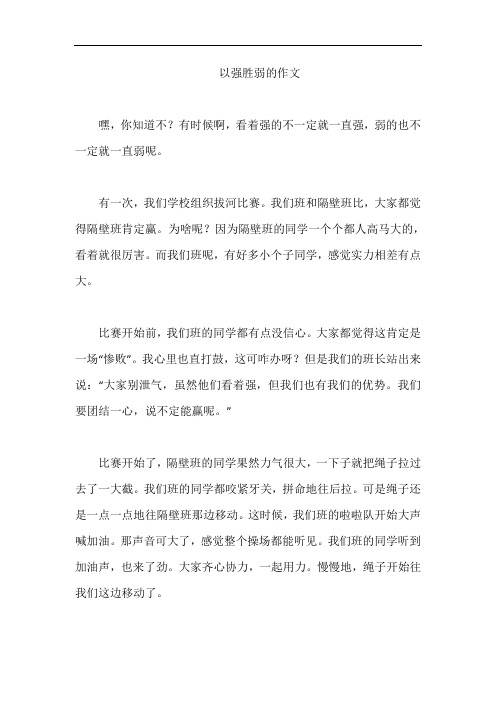 以强胜弱的作文

嘿，你知道不？有时候啊，看着强的不一定就一直强，弱的也不一定就一直弱呢。

有一次，我们学校组织拔河比赛。我们班和隔壁班比，大家都觉得隔壁班肯定赢。为啥呢？因为隔壁班的同学一个个都人高马大的，看着就很厉害。而我们班呢，有好多小个子同学，感觉实力相差有点大。

比赛开始前，我们班的同学都有点没信心。大家都觉得这肯定是一场“惨败”。我心里也直打鼓，这可咋办呀？但是我们的班长站出来说：“大家别泄气，虽然他们看着强，但我们也有我们的优势。我们要团结一心，说不定能赢呢。”

比赛开始了，隔壁班的同学果然力气很大，一下子就把绳子拉过去了一大截。我们班的同学都咬紧牙关，拼命地往后拉。可是绳子还是一点一点地往隔壁班那边移动。这时候，我们班的啦啦队开始大声喊加油。那声音可大了，感觉整个操场都能听见。我们班的同学听到加油声，也来了劲。大家齐心协力，一起用力。慢慢地，绳子开始往我们这边移动了。